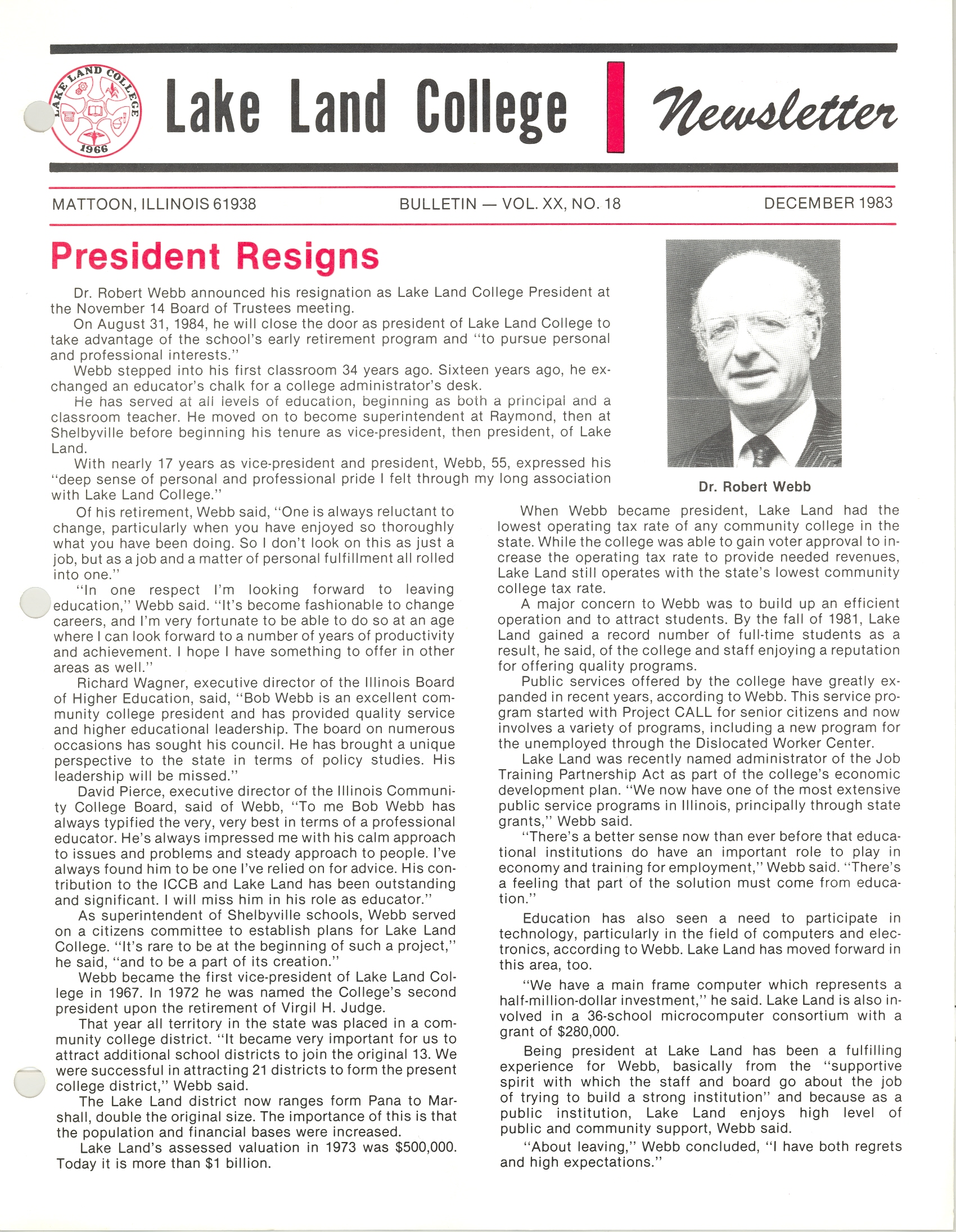 LAKE LAND COLLEGE 1966

Lake Land College Newsletter

MATTOON, ILLINOIS 61938

BULLETIN — VOL. XX, NO. 18

DECEMBER 1983

President Resigns

Dr. Robert Webb announced his resignation as Lake Land College President at the November 14 Board of Trustees meeting.

On August 31, 1984, he will close the door as president of Lake Land College to take advantage of the school's early retirement program and "to pursue personal and professional interests."

Webb stepped into his first classroom 34 years ago. Sixteen years ago, he exchanged an educator's chalk for a college administrator's desk.

He has served at all levels of education, beginning as both a principal and a classroom teacher. He moved on to become superintendent at Raymond, then at Shelbyville before beginning his tenure as vice-president, then president, of Lake Land.

With nearly 17 years as vice-president and president, Webb, 55, expressed his "deep sense of personal and professional pride I felt through my long association with Lake Land College."

Dr. Robert Webb

Of his retirement, Webb said, "One is always reluctant to change, particularly when you have enjoyed so thoroughly what you have been doing. So I don't look on this as just a job, but as a job and a matter of personal fulfillment all rolled into one."

"In one respect I'm looking forward to leaving education," Webb said. "It's become fashionable to change careers, and I'm very fortunate to be able to do so at an age where I can look forward to a number of years of productivity and achievement. I hope I have something to offer in other areas as well."

Richard Wagner, executive director of the Illinois Board of Higher Education, said, "Bob Webb is an excellent community college president and has provided quality service and higher educational leadership. The board on numerous occasions has sought his council. He has brought a unique perspective to the state in terms of policy studies. His leadership will be missed."

David Pierce, executive director of the Illinois Community College Board, said of Webb, "To me Bob Webb has always typified the very, very best in terms of a professional educator. He's always impressed me with his calm approach to issues and problems and steady approach to people. I've always found him to be one I've relied on for advice. His contribution to the ICCB and Lake Land has been outstanding and significant. I will miss him in his role as educator."

As superintendent of Shelbyville schools, Webb served on a citizens committee to establish plans for Lake Land College. "It's rare to be at the beginning of such a project," he said, "and to be a part of its creation."

Webb became the first vice-president of Lake Land College in 1967. In 1972 he was named the College's second president upon the retirement of Virgil H. Judge.

That year all territory in the state was placed in a community college district. "It became very important for us to attract additional school districts to join the original 13. We were successful in attracting 21 districts to form the present college district," Webb said.

The Lake Land district now ranges form Pana to Marshall, double the original size. The importance of this is that the population and financial bases were increased.

Lake Land's assessed valuation in 1973 was $500,000. Today it is more than $1 billion.

When Webb became president, Lake Land had the lowest operating tax rate of any community college in the state. While the college was able to gain voter approval to increase the operating tax rate to provide needed revenues, Lake Land still operates with the state's lowest community college tax rate.

A major concern to Webb was to build up an efficient operation and to attract students. By the fall of 1981, Lake Land gained a record number of full-time students as a result, he said, of the college and staff enjoying a reputation for offering quality programs.

Public services offered by the college have greatly expanded in recent years, according to Webb. This service program started with Project CALL for senior citizens and now involves a variety of programs, including a new program for the unemployed through the Dislocated Worker Center.

Lake Land was recently named administrator of the Job Training Partnership Act as part of the college's economic development plan. "We now have one of the most extensive public service programs in Illinois, principally through state grants," Webb said.

"There's a better sense now than ever before that educational institutions do have an important role to play in economy and training for employment," Webb said. "There's a feeling that part of the solution must come from education."

Education has also seen a need to participate in technology, particularly in the field of computers and electronics, according to Webb. Lake Land has moved forward in this area, too.

"We have a main frame computer which represents a half-million-dollar investment," he said. Lake Land is also involved in a 36-school microcomputer consortium with a grant of $280,000.

Being president at Lake Land has been a fulfilling experience for Webb, basically from the "supportive spirit with which the staff and board go about the job of trying to build a strong institution" and because as a public institution, Lake Land enjoys high level of public and community support, Webb said.

"About leaving," Webb concluded, "I have both regrets and high expectations."